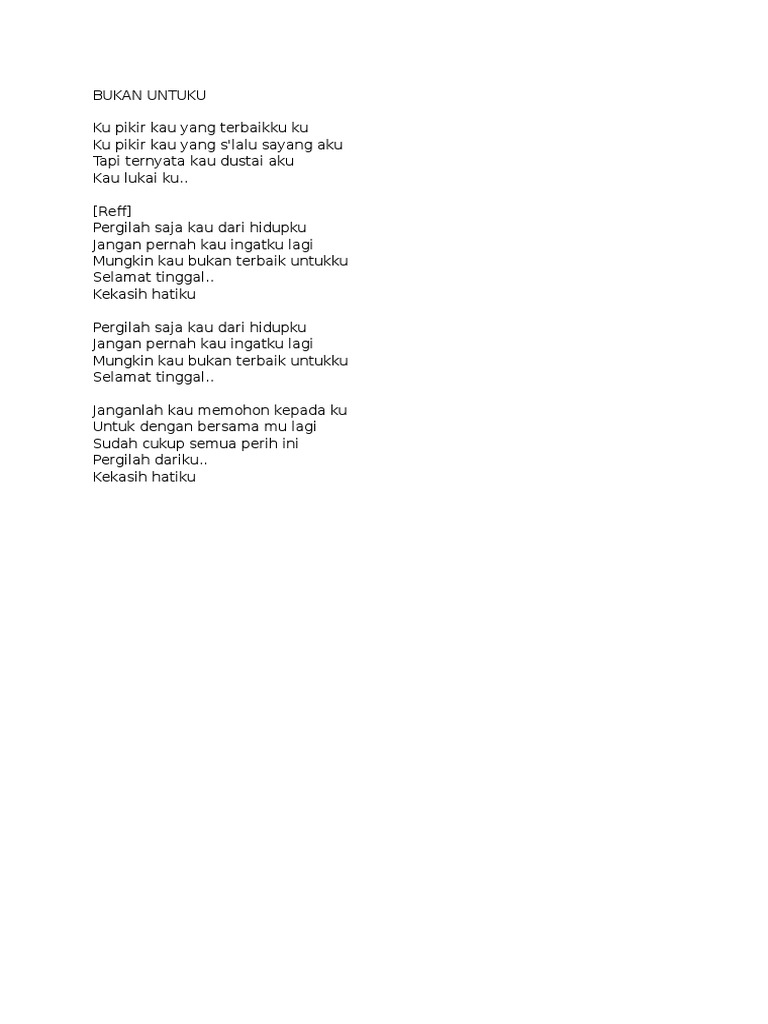 BUKAN UNTUKU

Ku pikir kau yang terbaikku ku
Ku pikir kau yang s'lalu sayang aku
Tapi ternyata kau dustai aku
Kau lukai ku..

[Reff]
Pergilah saja kau dari hidupku
Jangan pernah kau ingatku lagi
Mungkin kau bukan terbaik untukku
Selamat tinggal..
Kekasih hatiku

Pergilah saja kau dari hidupku
Jangan pernah kau ingatku lagi
Mungkin kau bukan terbaik untukku
Selamat tinggal..

Janganlah kau memohon kepada ku
Untuk dengan bersama mu lagi
Sudah cukup semua perih ini
Pergilah dariku..
Kekasih hatiku